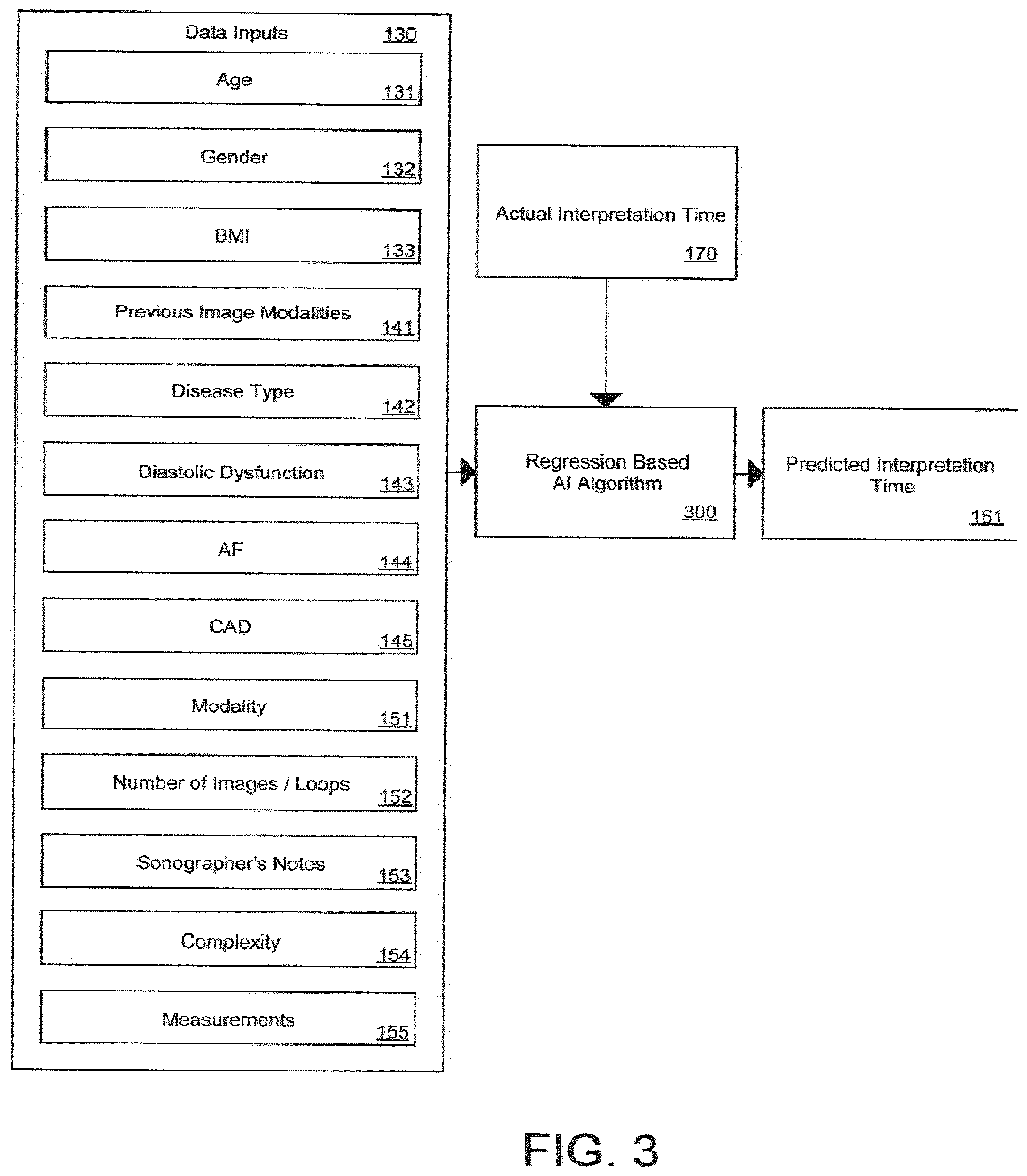 Data Inputs 130

Age 131

Gender 132

BMI 133

Previous Image Modalities 141

Disease Type 142

Diastolic Dysfunction 143

AF 144

CAD 145

Modality 151

Number of Images / Loops 152

Sonographer's Notes 153

Complexity 154

Measurements 155

Actual Interpretation Time 170

Regression Based AI Algorithm 300

Predicted Interpretation Time 161

FIG. 3